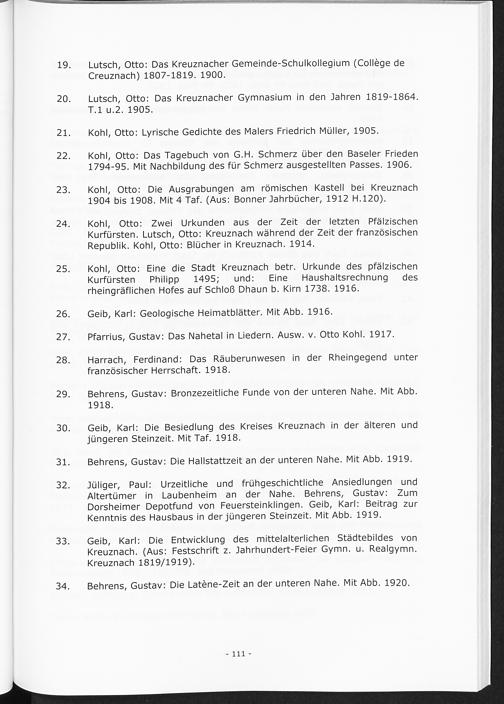 19. Lutsch, Otto: Das Kreuznacher Gemeinde-Schulkollegium (Collège de Creuznach) 1807-1819. 1900.

20. Lutsch, Otto: Das Kreuznacher Gymnasium in den Jahren 1819-1864. T.1 u.2. 1905.

21. Kohl, Otto: Lyrische Gedichte des Malers Friedrich Müller, 1905.

22. Kohl, Otto: Das Tagebuch von G.H. Schmerz über den Baseler Frieden 1794-95. Mit Nachbildung des für Schmerz ausgestellten Passes. 1906.

23. Kohl, Otto: Die Ausgrabungen am römischen Kastell bei Kreuznach 1904 bis 1908. Mit 4 Taf. (Aus: Bonner Jahrbücher, 1912 H.120).

24. Kohl, Otto: Zwei Urkunden aus der Zeit der letzten Pfälzischen Kurfürsten. Lutsch, Otto: Kreuznach während der Zeit der französischen Republik. Kohl, Otto: Blücher in Kreuznach. 1914.

25. Kohl, Otto: Eine die Stadt Kreuznach betr. Urkunde des pfälzischen Kurfürsten Philipp 1495; und: Eine Haushaltsrechnung des rheingräflichen Hofes auf Schloß Dhaun b. Kirn 1738. 1916.

26. Geib, Karl: Geologische Heimatblätter. Mit Abb. 1916.

27. Pfarrius, Gustav: Das Nahetal in Liedern. Ausw. v. Otto Kohl. 1917.

28. Harrach, Ferdinand: Das Räuberunwesen in der Rheingegend unter französischer Herrschaft. 1918.

29. Behrens, Gustav: Bronzezeitliche Funde von der unteren Nahe. Mit Abb. 1918.

30. Geib, Karl: Die Besiedlung des Kreises Kreuznach in der älteren und jüngeren Steinzeit. Mit Taf. 1918.

31. Behrens, Gustav: Die Hallstattzeit an der unteren Nahe. Mit Abb. 1919.

32. Jüliger, Paul: Urzeitliche und frühgeschichtliche Ansiedlungen und Altertümer in Laubenheim an der Nahe. Behrens, Gustav: Zum Dorsheimer Depotfund von Feuersteinklingen. Geib, Karl: Beitrag zur Kenntnis des Hausbaus in der jüngeren Steinzeit. Mit Abb. 1919.

33. Geib, Karl: Die Entwicklung des mittelalterlichen Städtebildes von Kreuznach. (Aus: Festschrift z. Jahrhundert-Feier Gymn. u. Realgymn. Kreuznach 1819/1919).

34. Behrens, Gustav: Die Latène-Zeit an der unteren Nahe. Mit Abb. 1920.

- 111 -